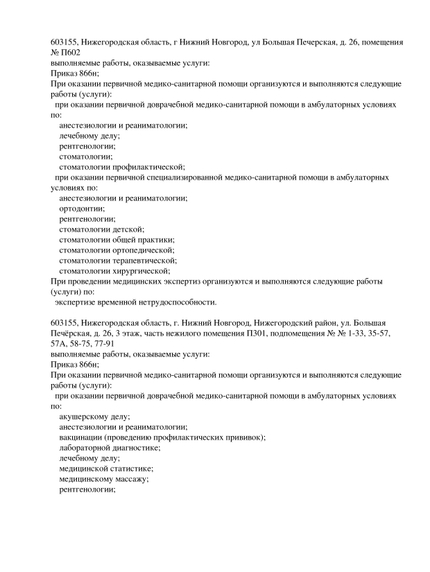 603155, Нижегородская область, г Нижний Новгород, ул Большая Печерская, д. 26, помещения № П602
выполняемые работы, оказываемые услуги:
Приказ 866н;
При оказании первичной медико-санитарной помощи организуются и выполняются следующие работы (услуги):
при оказании первичной доврачебной медико-санитарной помощи в амбулаторных условиях по:
анестезиологии и реаниматологии;
лечебному делу;
рентгенологии;
стоматологии;
стоматологии профилактической;
при оказании первичной специализированной медико-санитарной помощи в амбулаторных условиях по:
анестезиологии и реаниматологии;
ортодонтии;
рентгенологии;
стоматологии детской;
стоматологии общей практики;
стоматологии ортопедической;
стоматологии терапевтической;
стоматологии хирургической;
При проведении медицинских экспертиз организуются и выполняются следующие работы (услуги) по:
экспертизе временной нетрудоспособности.

603155, Нижегородская область, г. Нижний Новгород, Нижегородский район, ул. Большая Печёрская, д. 26, 3 этаж, часть нежилого помещения П301, подпомещения № № 1-33, 35-57, 57А, 58-75, 77-91
выполняемые работы, оказываемые услуги:
Приказ 866н;
При оказании первичной медико-санитарной помощи организуются и выполняются следующие работы (услуги):
при оказании первичной доврачебной медико-санитарной помощи в амбулаторных условиях по:
акушерскому делу;
анестезиологии и реаниматологии;
вакцинации (проведению профилактических прививок);
лабораторной диагностике;
лечебному делу;
медицинской статистике;
медицинскому массажу;
рентгенологии;